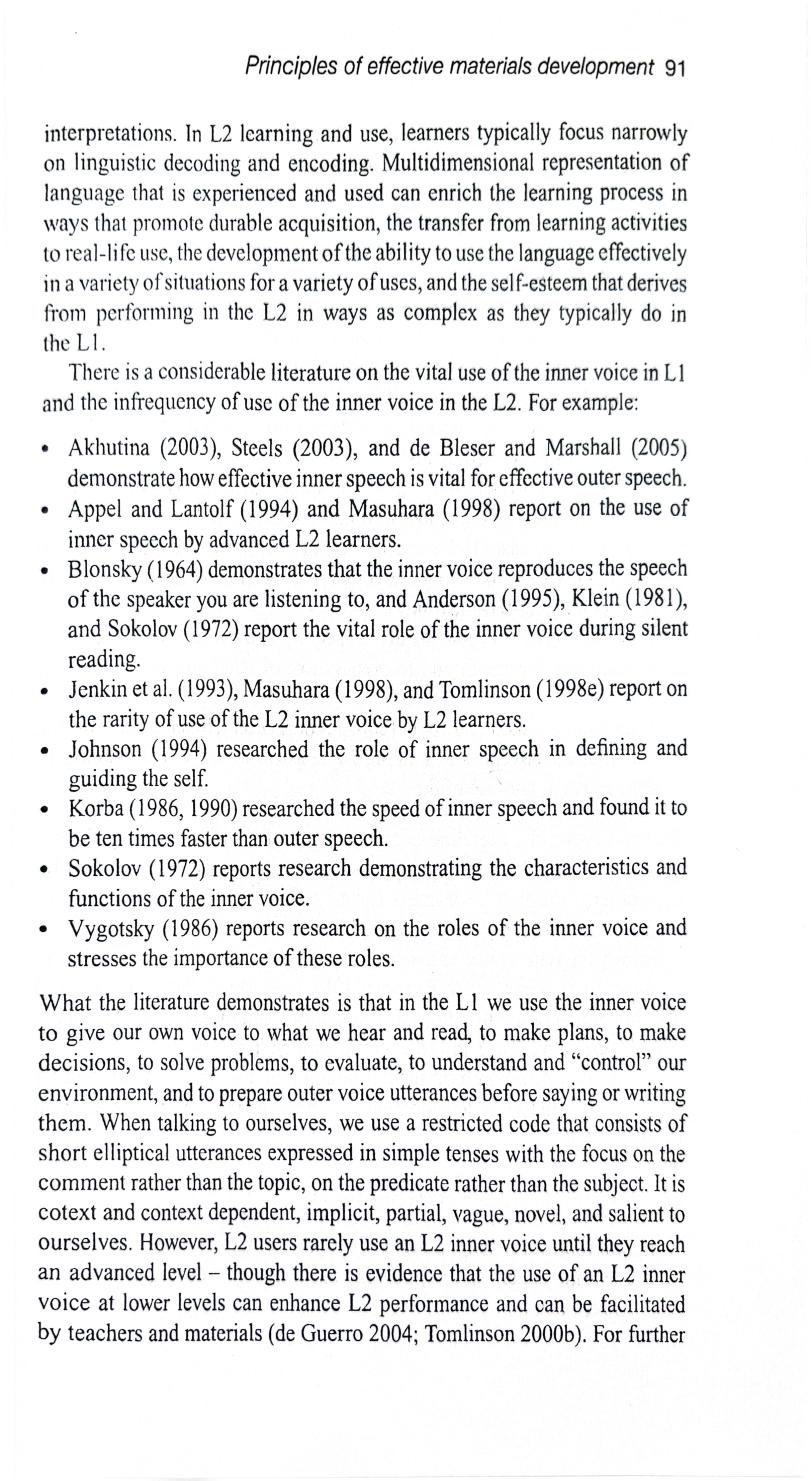 Principles of effective materials development 91

interpretations. In L2 learning and use, learners typically focus narrowly on linguistic decoding and encoding. Multidimensional representation of language that is experienced and used can enrich the learning process in ways that promote durable acquisition, the transfer from learning activities to real-life use, the development of the ability to use the language effectively in a variety of situations for a variety of uses, and the self-esteem that derives from performing in the L2 in ways as complex as they typically do in the L1.

There is a considerable literature on the vital use of the inner voice in L1 and the infrequency of use of the inner voice in the L2. For example:

• Akhutina (2003), Steels (2003), and de Bleser and Marshall (2005) demonstrate how effective inner speech is vital for effective outer speech.
• Appel and Lantolf (1994) and Masuhara (1998) report on the use of inner speech by advanced L2 learners.
• Blonsky (1964) demonstrates that the inner voice reproduces the speech of the speaker you are listening to, and Anderson (1995), Klein (1981), and Sokolov (1972) report the vital role of the inner voice during silent reading.
• Jenkin et al. (1993), Masuhara (1998), and Tomlinson (1998e) report on the rarity of use of the L2 inner voice by L2 learners.
• Johnson (1994) researched the role of inner speech in defining and guiding the self.
• Korba (1986, 1990) researched the speed of inner speech and found it to be ten times faster than outer speech.
• Sokolov (1972) reports research demonstrating the characteristics and functions of the inner voice.
• Vygotsky (1986) reports research on the roles of the inner voice and stresses the importance of these roles.

What the literature demonstrates is that in the L1 we use the inner voice to give our own voice to what we hear and read, to make plans, to make decisions, to solve problems, to evaluate, to understand and "control" our environment, and to prepare outer voice utterances before saying or writing them. When talking to ourselves, we use a restricted code that consists of short elliptical utterances expressed in simple tenses with the focus on the comment rather than the topic, on the predicate rather than the subject. It is cotext and context dependent, implicit, partial, vague, novel, and salient to ourselves. However, L2 users rarely use an L2 inner voice until they reach an advanced level – though there is evidence that the use of an L2 inner voice at lower levels can enhance L2 performance and can be facilitated by teachers and materials (de Guerro 2004; Tomlinson 2000b). For further